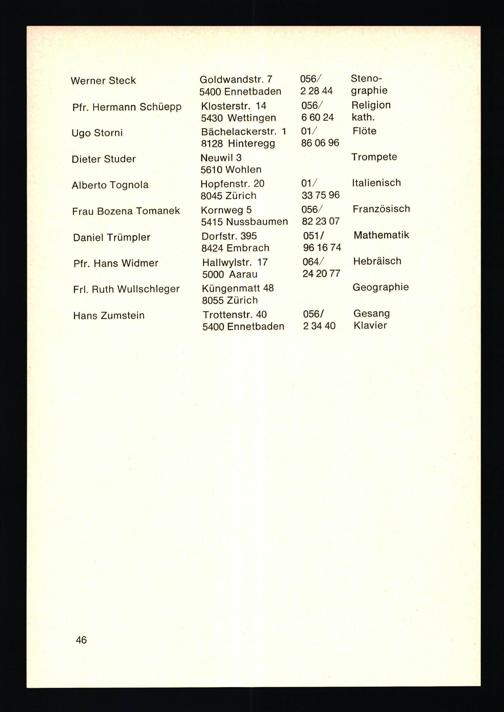 | | | | |
|---|---|---|---|
| Werner Steck | Goldwandstr. 7 5400 Ennetbaden | 056/ 2 28 44 | Stenographie |
| Pfr. Hermann Schüepp | Klosterstr. 14 5430 Wettingen | 056/ 6 60 24 | Religion kath. |
| Ugo Storni | Bächelackerstr. 1 8128 Hinteregg | 01/ 86 06 96 | Flöte |
| Dieter Studer | Neuwil 3 5610 Wohlen | | Trompete |
| Alberto Tognola | Hopfenstr. 20 8045 Zürich | 01/ 33 75 96 | Italienisch |
| Frau Bozena Tomanek | Kornweg 5 5415 Nussbaumen | 056/ 82 23 07 | Französisch |
| Daniel Trümpler | Dorfstr. 395 8424 Embrach | 051/ 96 16 74 | Mathematik |
| Pfr. Hans Widmer | Hallwylstr. 17 5000 Aarau | 064/ 24 20 77 | Hebräisch |
| Frl. Ruth Wullschleger | Küngenmatt 48 8055 Zürich | | Geographie |
| Hans Zumstein | Trottenstr. 40 5400 Ennetbaden | 056/ 2 34 40 | Gesang Klavier |

46